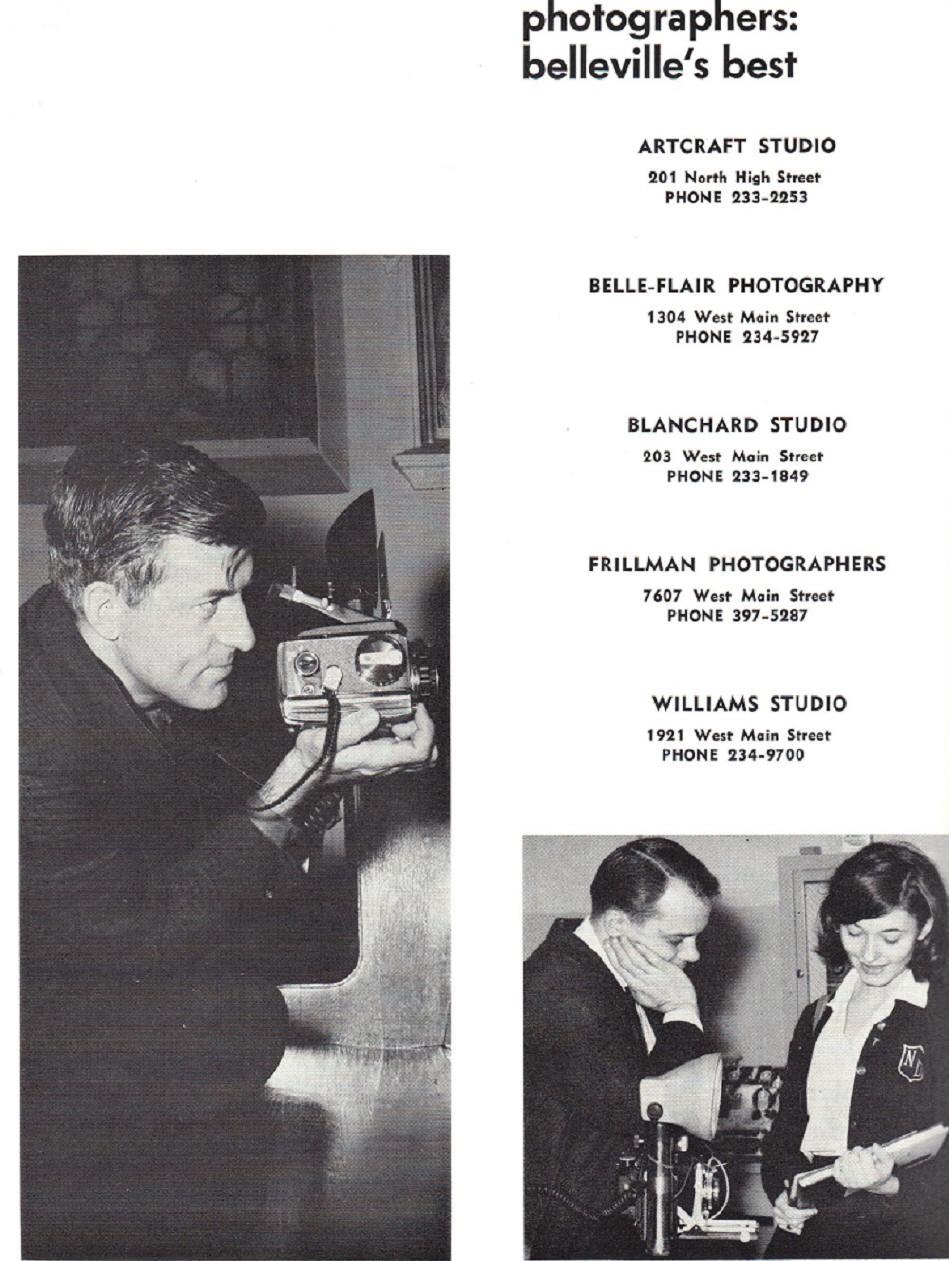 photographers: belleville's best

ARTCRAFT STUDIO
201 North High Street
PHONE 233-2253

BELLE-FLAIR PHOTOGRAPHY
1304 West Main Street
PHONE 234-5927

BLANCHARD STUDIO
203 West Main Street
PHONE 233-1849

FRILLMAN PHOTOGRAPHERS
7607 West Main Street
PHONE 397-5287

WILLIAMS STUDIO
1921 West Main Street
PHONE 234-9700